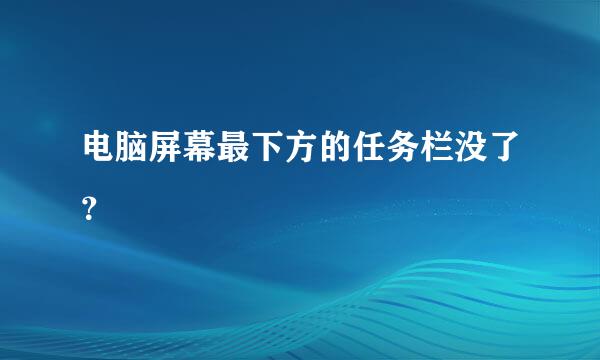 电脑屏幕最下方的任务栏没了?